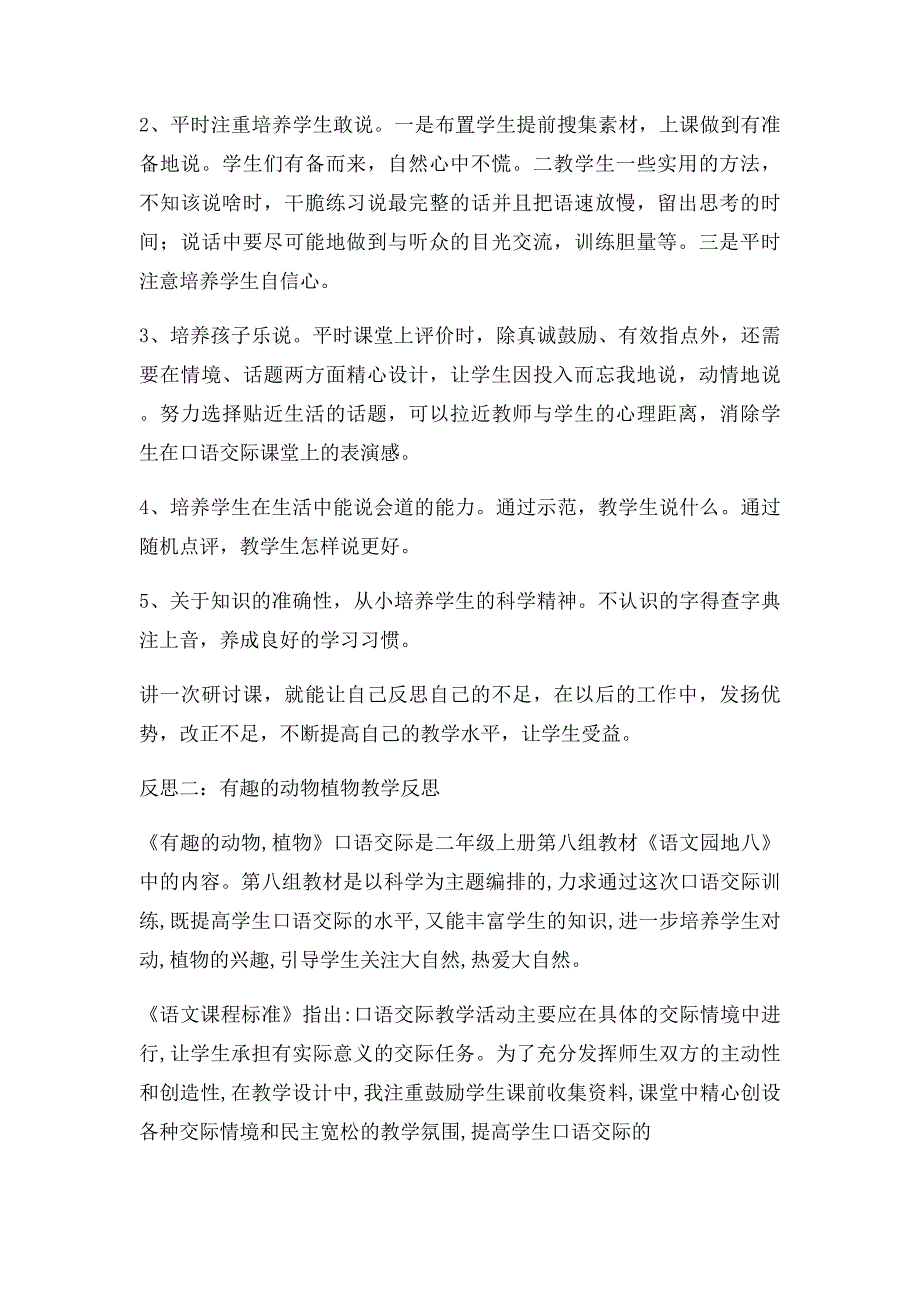 2、平时注重培养学生敢说。一是布置学生提前搜集素材，上课做到有准备地说。学生们有备而来，自然心中不慌。二教学生一些实用的方法，不知该说啥时，干脆练习说最完整的话并且把语速放慢，留出思考的时间；说话中要尽可能地做到与听众的目光交流，训练胆量等。三是平时注意培养学生自信心。

3、培养孩子乐说。平时课堂上评价时，除真诚鼓励、有效指点外，还需要在情境、话题两方面精心设计，让学生因投入而忘我地说，动情地说。努力选择贴近生活的话题，可以拉近教师与学生的心理距离，消除学生在口语交际课堂上的表演感。

4、培养学生在生活中能说会道的能力。通过示范，教学生说什么。通过随机点评，教学生怎样说更好。

5、关于知识的准确性，从小培养学生的科学精神。不认识的字得查字典注上音，养成良好的学习习惯。

讲一次研讨课，就能让自己反思自己的不足，在以后的工作中，发扬优势，改正不足，不断提高自己的教学水平，让学生受益。

反思二：有趣的动物植物教学反思

《有趣的动物,植物》口语交际是二年级上册第八组教材《语文园地八》中的内容。第八组教材是以科学为主题编排的,力求通过这次口语交际训练,既提高学生口语交际的水平,又能丰富学生的知识,进一步培养学生对动,植物的兴趣,引导学生关注大自然,热爱大自然。

《语文课程标准》指出:口语交际教学活动主要应在具体的交际情境中进行,让学生承担有实际意义的交际任务。为了充分发挥师生双方的主动性和创造性,在教学设计中,我注重鼓励学生课前收集资料,课堂中精心创设各种交际情境和民主宽松的教学氛围,提高学生口语交际的